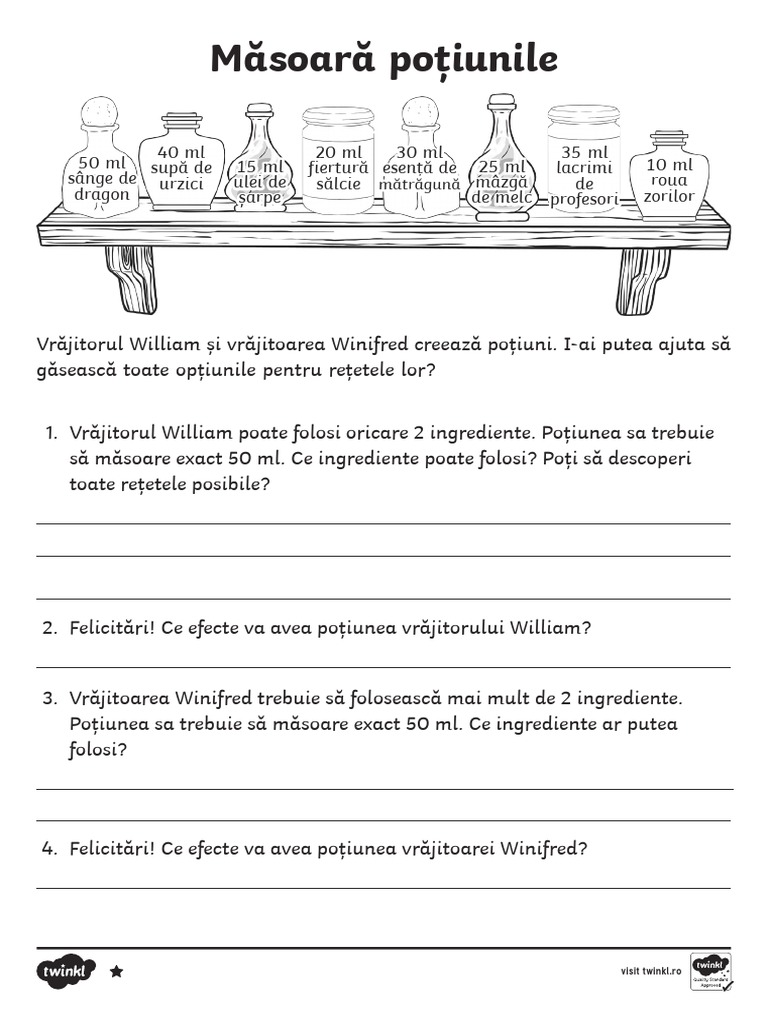 Măsoară poțiunile

50 ml sânge de dragon

40 ml supă de urzici

15 ml ulei de șarpe

20 ml fiertură sălcie

30 ml esență de mătrăgună

25 ml mâzgă de melc

35 ml lacrimi de profesori

10 ml roua zorilor

Vrăjitorul William și vrăjitoarea Winifred creează poțiuni. I-ai putea ajuta să găsească toate opțiunile pentru rețetele lor?

1. Vrăjitorul William poate folosi oricare 2 ingrediente. Poțiunea sa trebuie să măsoare exact 50 ml. Ce ingrediente poate folosi? Poți să descoperi toate rețetele posibile?

2. Felicitări! Ce efecte va avea poțiunea vrăjitorului William?

3. Vrăjitoarea Winifred trebuie să folosească mai mult de 2 ingrediente. Poțiunea sa trebuie să măsoare exact 50 ml. Ce ingrediente ar putea folosi?

4. Felicitări! Ce efecte va avea poțiunea vrăjitoarei Winifred?

twinkl

visit twinkl.ro

twinkl Quality Standard Approved